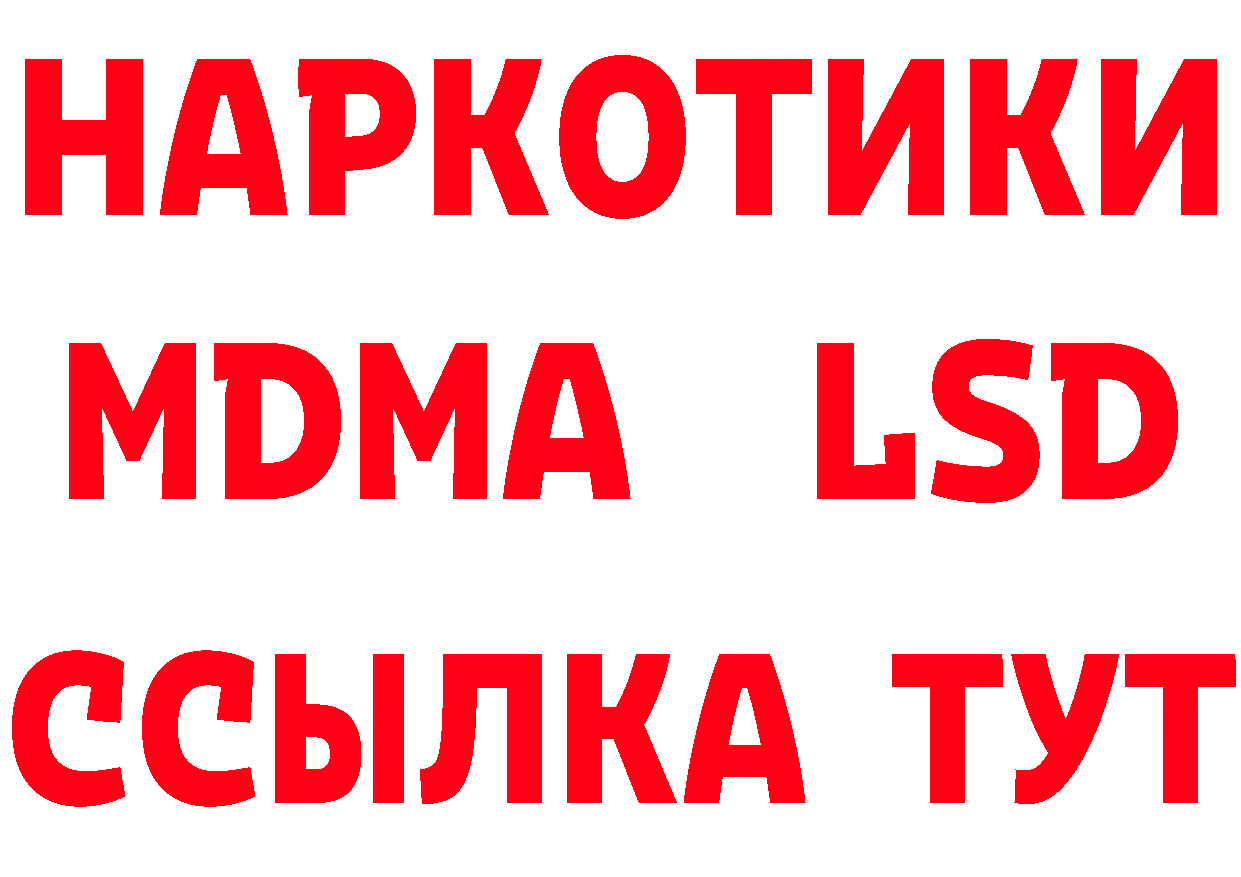 НАРКОТИКИ
MDMA LSD
ССЫЛКА ТУТ